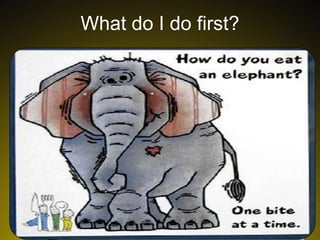 What do I do first?

How do you eat an elephant?

One bite at a time.